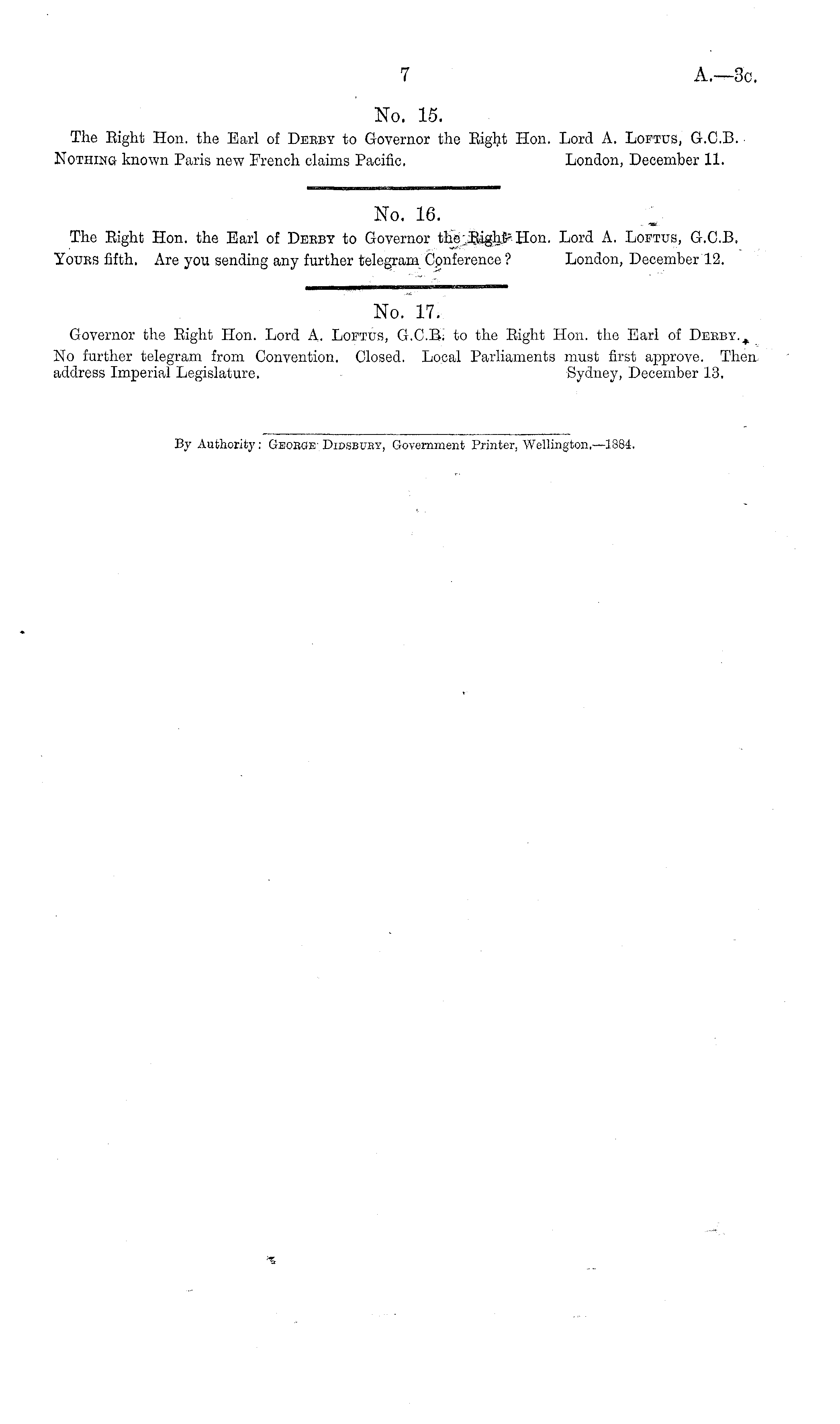 7 A.—3c.

No. 15.

The Right Hon. the Earl of Derby to Governor the Right Hon. Lord A. Loftus, G.C.B.

Nothing known Paris new French claims Pacific. London, December 11.

No. 16.

The Right Hon. the Earl of Derby to Governor the Right Hon. Lord A. Loftus, G.C.B.

Yours fifth. Are you sending any further telegram Conference? London, December 12.

No. 17.

Governor the Right Hon. Lord A. Loftus, G.C.B. to the Right Hon. the Earl of Derby.

No further telegram from Convention. Closed. Local Parliaments must first approve. Then address Imperial Legislature. Sydney, December 13.

By Authority: George Didsbury, Government Printer, Wellington.—1884.